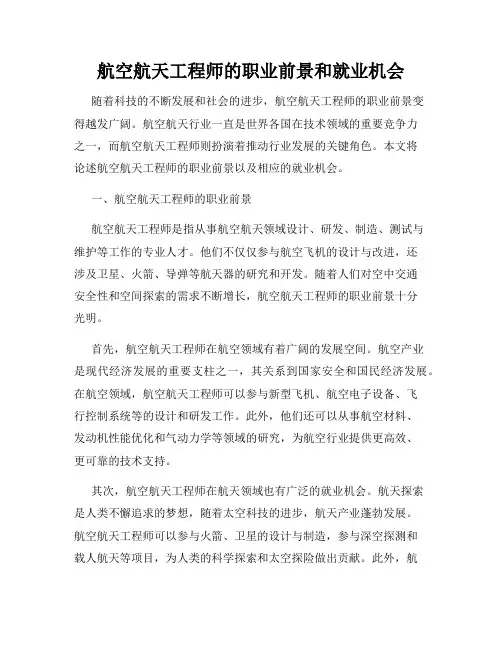 航空航天工程师的职业前景和就业机会

随着科技的不断发展和社会的进步，航空航天工程师的职业前景变得越发广阔。航空航天行业一直是世界各国在技术领域的重要竞争力之一，而航空航天工程师则扮演着推动行业发展的关键角色。本文将论述航空航天工程师的职业前景以及相应的就业机会。

一、航空航天工程师的职业前景

航空航天工程师是指从事航空航天领域设计、研发、制造、测试与维护等工作的专业人才。他们不仅仅参与航空飞机的设计与改进，还涉及卫星、火箭、导弹等航天器的研究和开发。随着人们对空中交通安全性和空间探索的需求不断增长，航空航天工程师的职业前景十分光明。

首先，航空航天工程师在航空领域有着广阔的发展空间。航空产业是现代经济发展的重要支柱之一，其关系到国家安全和国民经济发展。在航空领域，航空航天工程师可以参与新型飞机、航空电子设备、飞行控制系统等的设计和研发工作。此外，他们还可以从事航空材料、发动机性能优化和气动力学等领域的研究，为航空行业提供更高效、更可靠的技术支持。

其次，航空航天工程师在航天领域也有广泛的就业机会。航天探索是人类不懈追求的梦想，随着太空科技的进步，航天产业蓬勃发展。航空航天工程师可以参与火箭、卫星的设计与制造，参与深空探测和载人航天等项目，为人类的科学探索和太空探险做出贡献。此外，航